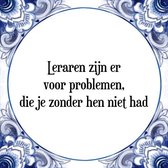 Leraren zijn er voor problemen, die je zonder hen niet had